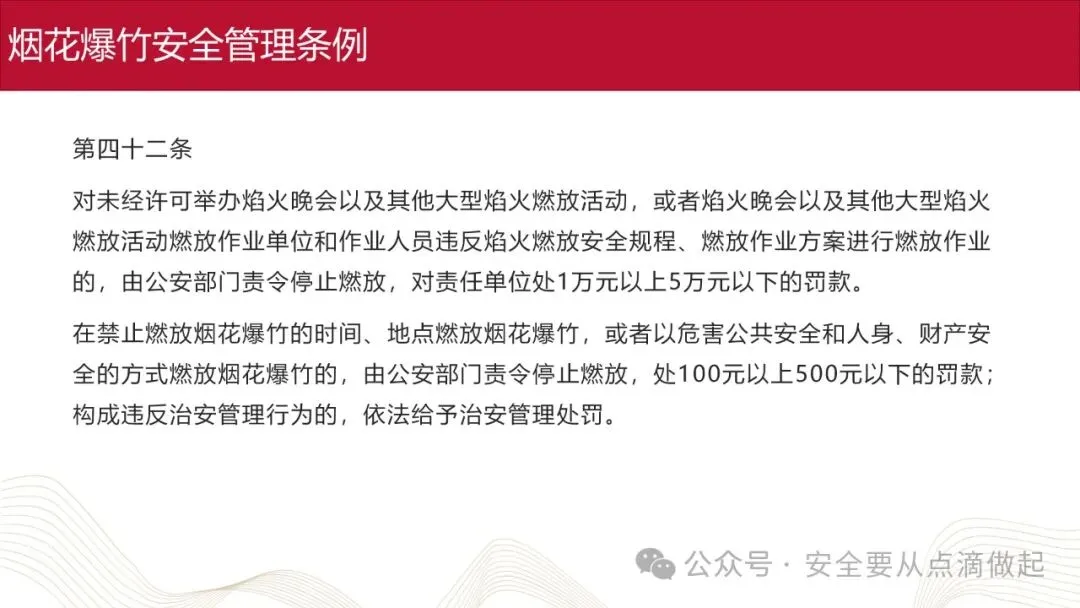 烟花爆竹安全管理条例

第四十二条

对未经许可举办焰火晚会以及其他大型焰火燃放活动，或者焰火晚会以及其他大型焰火燃放活动燃放作业单位和作业人员违反焰火燃放安全规程、燃放作业方案进行燃放作业的，由公安部门责令停止燃放，对责任单位处1万元以上5万元以下的罚款。

在禁止燃放烟花爆竹的时间、地点燃放烟花爆竹，或者以危害公共安全和人身、财产安全的方式燃放烟花爆竹的，由公安部门责令停止燃放，处100元以上500元以下的罚款；构成违反治安管理行为的，依法给予治安管理处罚。

公众号 · 安全要从点滴做起